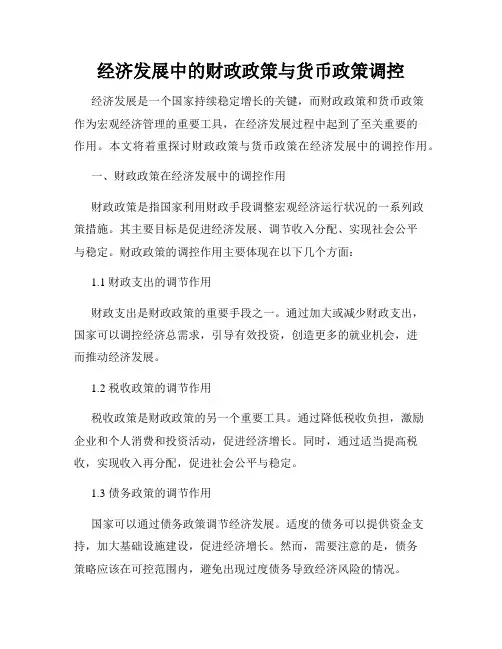 经济发展中的财政政策与货币政策调控

经济发展是一个国家持续稳定增长的关键，而财政政策和货币政策作为宏观经济管理的重要工具，在经济发展过程中起到了至关重要的作用。本文将着重探讨财政政策与货币政策在经济发展中的调控作用。

一、财政政策在经济发展中的调控作用

财政政策是指国家利用财政手段调整宏观经济运行状况的一系列政策措施。其主要目标是促进经济发展、调节收入分配、实现社会公平与稳定。财政政策的调控作用主要体现在以下几个方面：

1.1 财政支出的调节作用

财政支出是财政政策的重要手段之一。通过加大或减少财政支出，国家可以调控经济总需求，引导有效投资，创造更多的就业机会，进而推动经济发展。

1.2 税收政策的调节作用

税收政策是财政政策的另一个重要工具。通过降低税收负担，激励企业和个人消费和投资活动，促进经济增长。同时，通过适当提高税收，实现收入再分配，促进社会公平与稳定。

1.3 债务政策的调节作用

国家可以通过债务政策调节经济发展。适度的债务可以提供资金支持，加大基础设施建设，促进经济增长。然而，需要注意的是，债务策略应该在可控范围内，避免出现过度债务导致经济风险的情况。